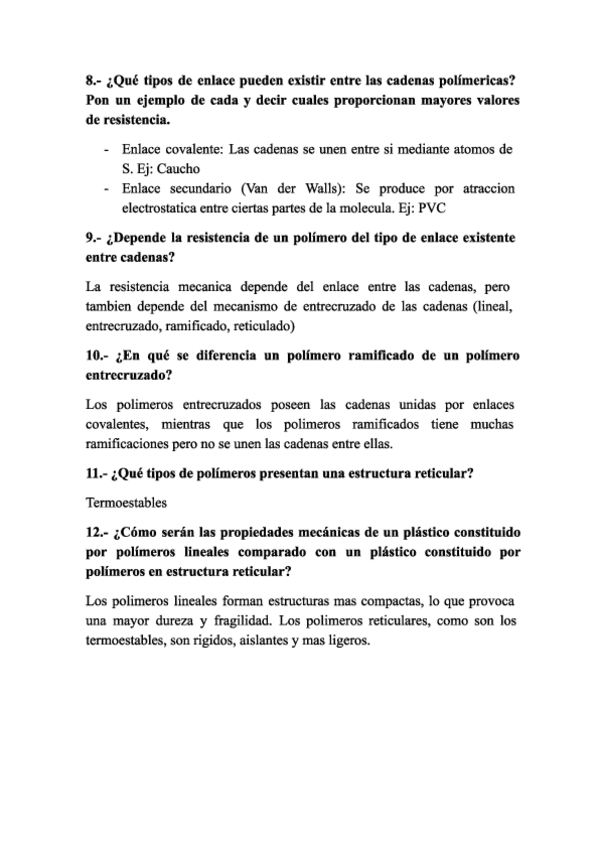 8.- ¿Qué tipos de enlace pueden existir entre las cadenas polímericas? Pon un ejemplo de cada y decir cuales proporcionan mayores valores de resistencia.

- Enlace covalente: Las cadenas se unen entre si mediante atomos de S. Ej: Caucho
- Enlace secundario (Van der Walls): Se produce por atraccion electrostatica entre ciertas partes de la molecula. Ej: PVC

9.- ¿Depende la resistencia de un polímero del tipo de enlace existente entre cadenas?

La resistencia mecanica depende del enlace entre las cadenas, pero tambien depende del mecanismo de entrecruzado de las cadenas (lineal, entrecruzado, ramificado, reticulado)

10.- ¿En qué se diferencia un polímero ramificado de un polímero entrecruzado?

Los polimeros entrecruzados poseen las cadenas unidas por enlaces covalentes, mientras que los polimeros ramificados tiene muchas ramificaciones pero no se unen las cadenas entre ellas.

11.- ¿Qué tipos de polímeros presentan una estructura reticular?

Termoestables

12.- ¿Cómo serán las propiedades mecánicas de un plástico constituido por polímeros lineales comparado con un plástico constituido por polímeros en estructura reticular?

Los polimeros lineales forman estructuras mas compactas, lo que provoca una mayor dureza y fragilidad. Los polimeros reticulares, como son los termoestables, son rigidos, aislantes y mas ligeros.